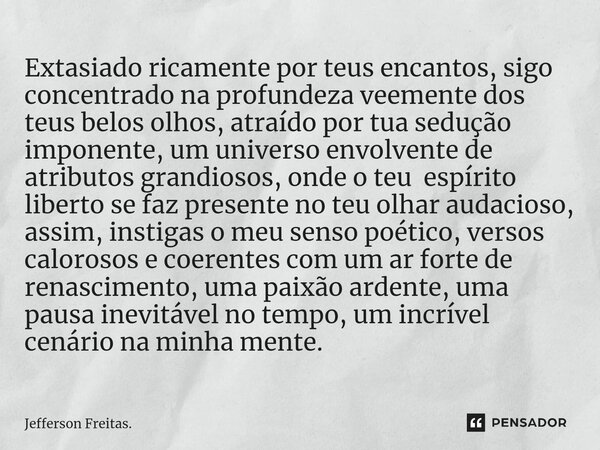 Extasiado ricamente por teus encantos, sigo concentrado na profundeza veemente dos teus belos olhos, atraído por tua sedução imponente, um universo envolvente de atributos grandiosos, onde o teu espírito liberto se faz presente no teu olhar audacioso, assim, instigas o meu senso poético, versos calorosos e coerentes com um ar forte de renascimento, uma paixão ardente, uma pausa inevitável no tempo, um incrível cenário na minha mente.

Jefferson Freitas.

PENSADOR